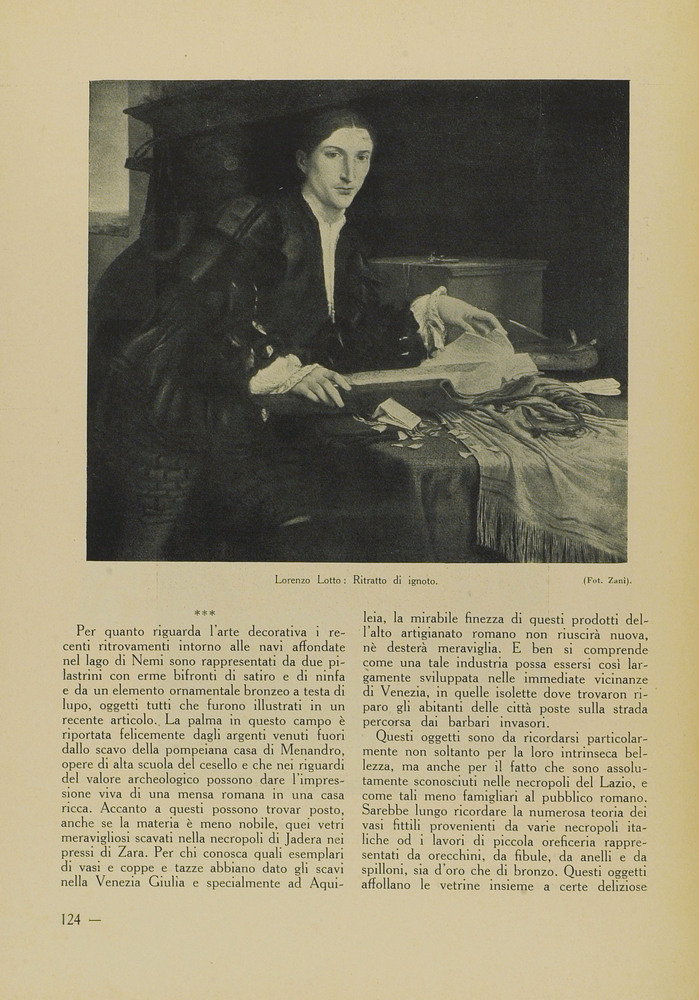 Lorenzo Lotto: Ritratto di ignoto.

(Fot. Zani).

***

Per quanto riguarda l'arte decorativa i recenti ritrovamenti intorno alle navi affondate nel lago di Nemi sono rappresentati da due pilastrini con erme bifronti di satiro e di ninfa e da un elemento ornamentale bronzeo a testa di lupo, oggetti tutti che furono illustrati in un recente articolo. La palma in questo campo è riportata felicemente dagli argenti venuti fuori dallo scavo della pompeiana casa di Menandro, opere di alta scuola del cesello e che nei riguardi del valore archeologico possono dare l'impressione viva di una mensa romana in una casa ricca. Accanto a questi possono trovar posto, anche se la materia è meno nobile, quei vetri meravigliosi scavati nella necropoli di Jadera nei pressi di Zara. Per chi conosca quali esemplari di vasi e coppe e tazze abbiano dato gli scavi nella Venezia Giulia e specialmente ad Aquileia, la mirabile finezza di questi prodotti dell'alto artigianato romano non riuscirà nuova, nè desterà meraviglia. E ben si comprende come una tale industria possa essersi così largamente sviluppata nelle immediate vicinanze di Venezia, in quelle isolette dove trovaron riparo gli abitanti delle città poste sulla strada percorsa dai barbari invasori.

Questi oggetti sono da ricordarsi particolarmente non soltanto per la loro intrinseca bellezza, ma anche per il fatto che sono assolutamente sconosciuti nelle necropoli del Lazio, e come tali meno famigliari al pubblico romano. Sarebbe lungo ricordare la numerosa teoria dei vasi fittili provenienti da varie necropoli italiche od i lavori di piccola oreficeria rappresentati da orecchini, da fibule, da anelli e da spilloni, sia d'oro che di bronzo. Questi oggetti affollano le vetrine insieme a certe deliziose

124 —